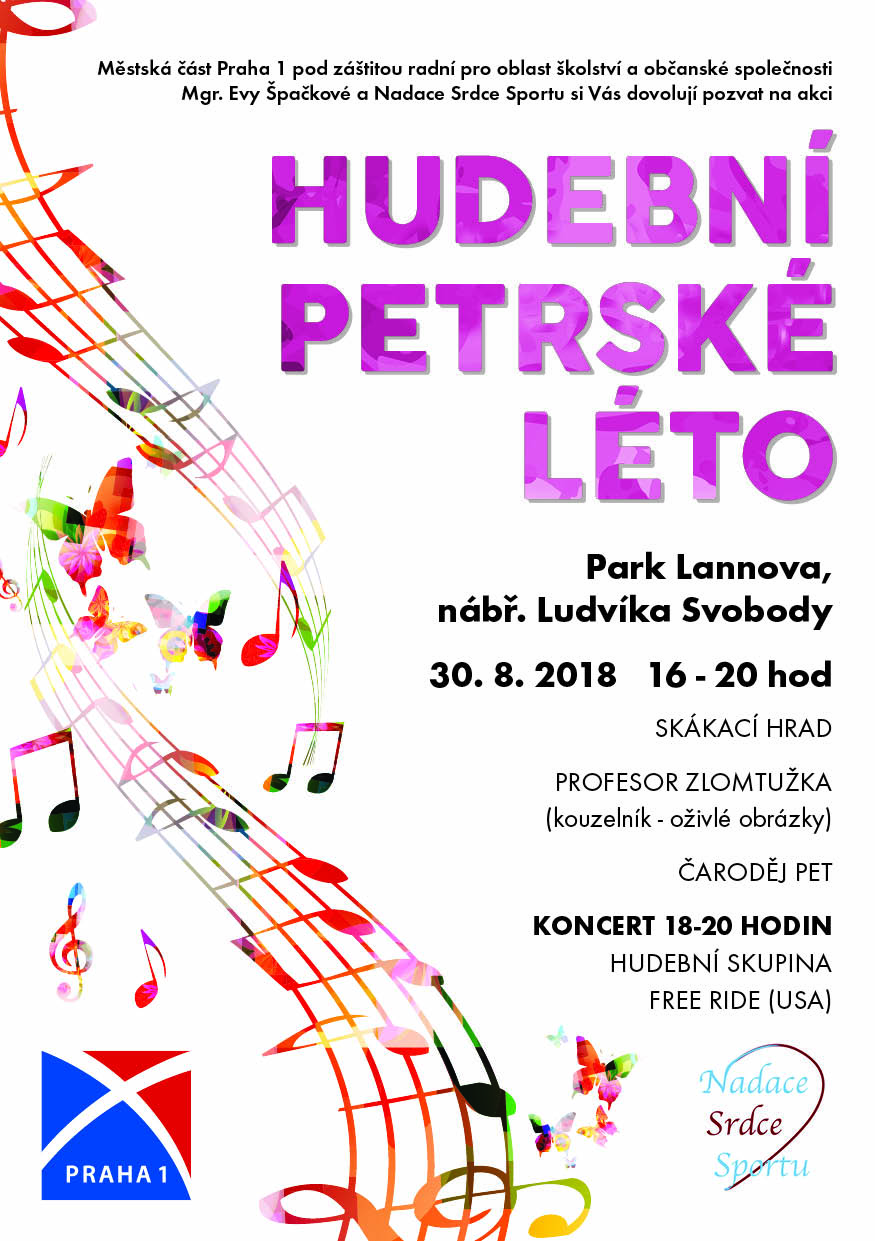 Městská část Praha 1 pod záštitou radní pro oblast školství a občanské společnosti Mgr. Evy Špačkové a Nadace Srdce Sportu si Vás dovolují pozvat na akci

HUDEBNÍ
PETRSKÉ
LÉTO

Park Lannova,
nábř. Ludvíka Svobody

30. 8. 2018 16 - 20 hod

SKÁKACÍ HRAD

PROFESOR ZLOMTUŽKA
(kouzelník - oživlé obrázky)

ČARODĚJ PET

KONCERT 18-20 HODIN
HUDEBNÍ SKUPINA
FREE RIDE (USA)

PRAHA 1

Nadace
Srdce
Sportu